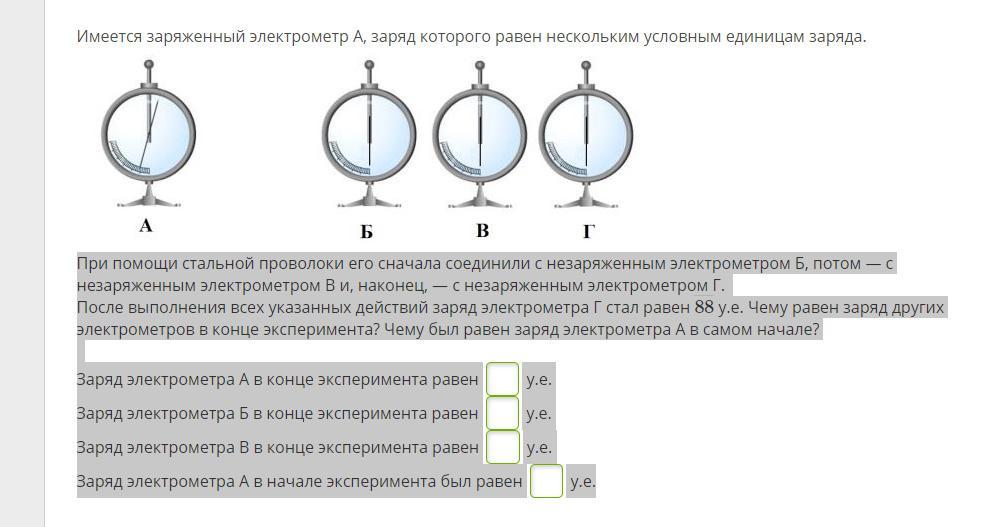 Имеется заряженный электрометр А, заряд которого равен нескольким условным единицам заряда.

А

Б

В

Г

При помощи стальной проволоки его сначала соединили с незаряженным электрометром Б, потом — с незаряженным электрометром В и, наконец, — с незаряженным электрометром Г.
После выполнения всех указанных действий заряд электрометра Г стал равен 88 у.е. Чему равен заряд других электрометров в конце эксперимента? Чему был равен заряд электрометра А в самом начале?

Заряд электрометра А в конце эксперимента равен у.е.
Заряд электрометра Б в конце эксперимента равен у.е.
Заряд электрометра В в конце эксперимента равен у.е.
Заряд электрометра А в начале эксперимента был равен у.е.